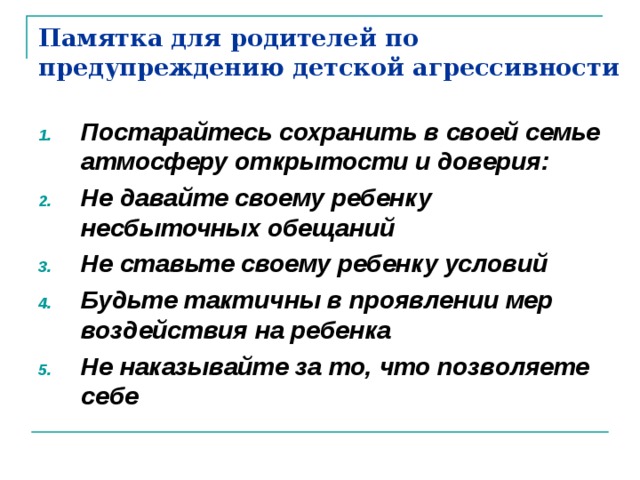 Памятка для родителей по предупреждению детской агрессивности

1. Постарайтесь сохранить в своей семье атмосферу открытости и доверия:
2. Не давайте своему ребенку несбыточных обещаний
3. Не ставьте своему ребенку условий
4. Будьте тактичны в проявлении мер воздействия на ребенка
5. Не наказывайте за то, что позволяете себе